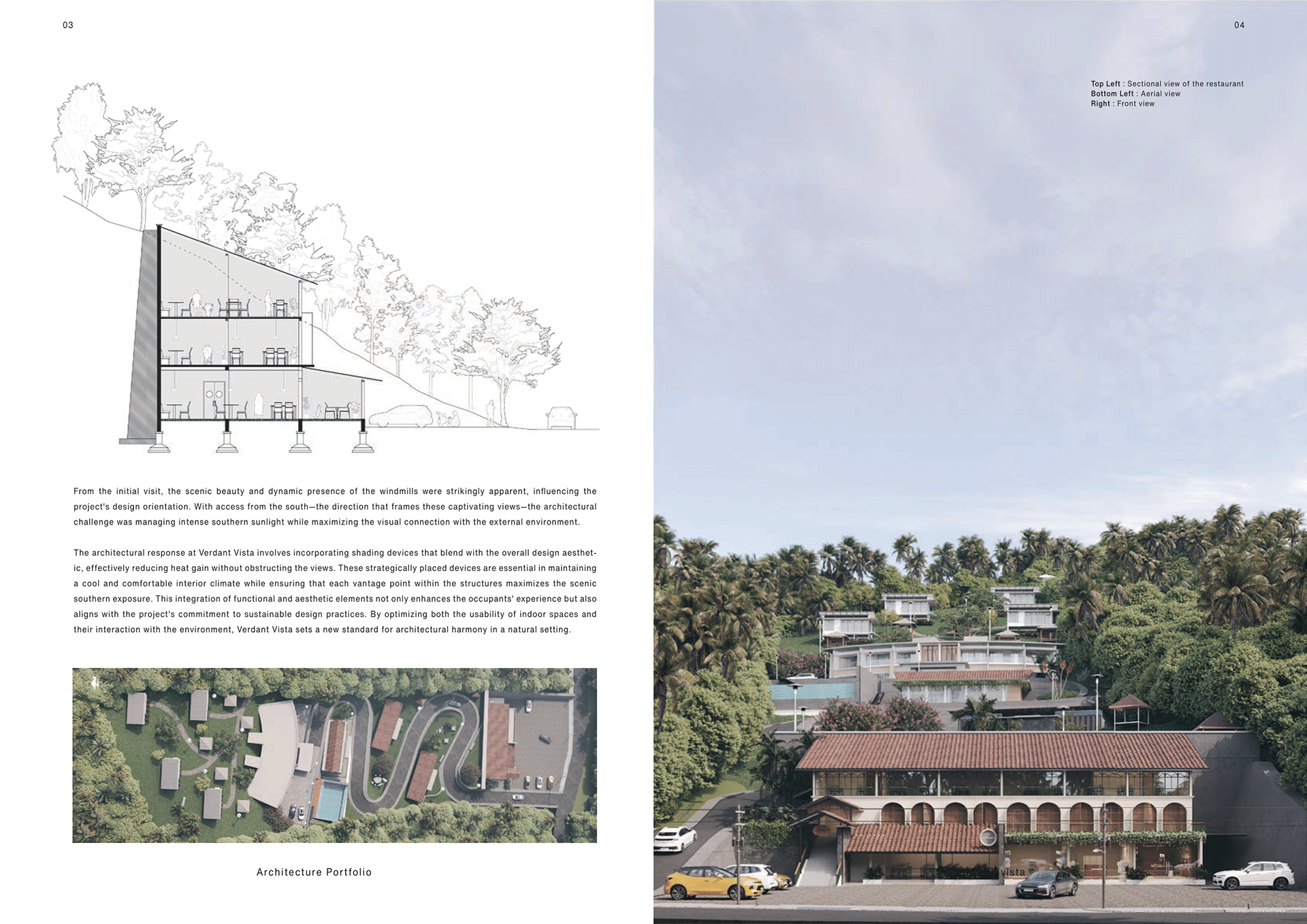 03

From the initial visit, the scenic beauty and dynamic presence of the windmills were strikingly apparent, influencing the project's design orientation. With access from the south—the direction that frames these captivating views—the architectural challenge was managing intense southern sunlight while maximizing the visual connection with the external environment.

The architectural response at Verdant Vista involves incorporating shading devices that blend with the overall design aesthetic, effectively reducing heat gain without obstructing the views. These strategically placed devices are essential in maintaining a cool and comfortable interior climate while ensuring that each vantage point within the structures maximizes the scenic southern exposure. This integration of functional and aesthetic elements not only enhances the occupants' experience but also aligns with the project's commitment to sustainable design practices. By optimizing both the usability of indoor spaces and their interaction with the environment, Verdant Vista sets a new standard for architectural harmony in a natural setting.

Architecture Portfolio

04

Top Left : Sectional view of the restaurant
Bottom Left : Aerial view
Right : Front view

vista